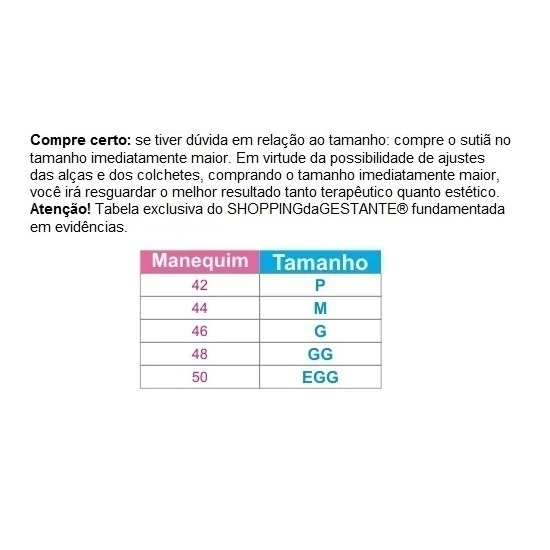 Compre certo: se tiver dúvida em relação ao tamanho: compre o sutiã no tamanho imediatamente maior. Em virtude da possibilidade de ajustes das alças e dos colchetes, comprando o tamanho imediatamente maior, você irá resguardar o melhor resultado tanto terapêutico quanto estético. Atenção! Tabela exclusiva do SHOPPINGdaGESTANTE® fundamentada em evidências.

| Manequim | Tamanho |
|---|---|
| 42 | P |
| 44 | M |
| 46 | G |
| 48 | GG |
| 50 | EGG |